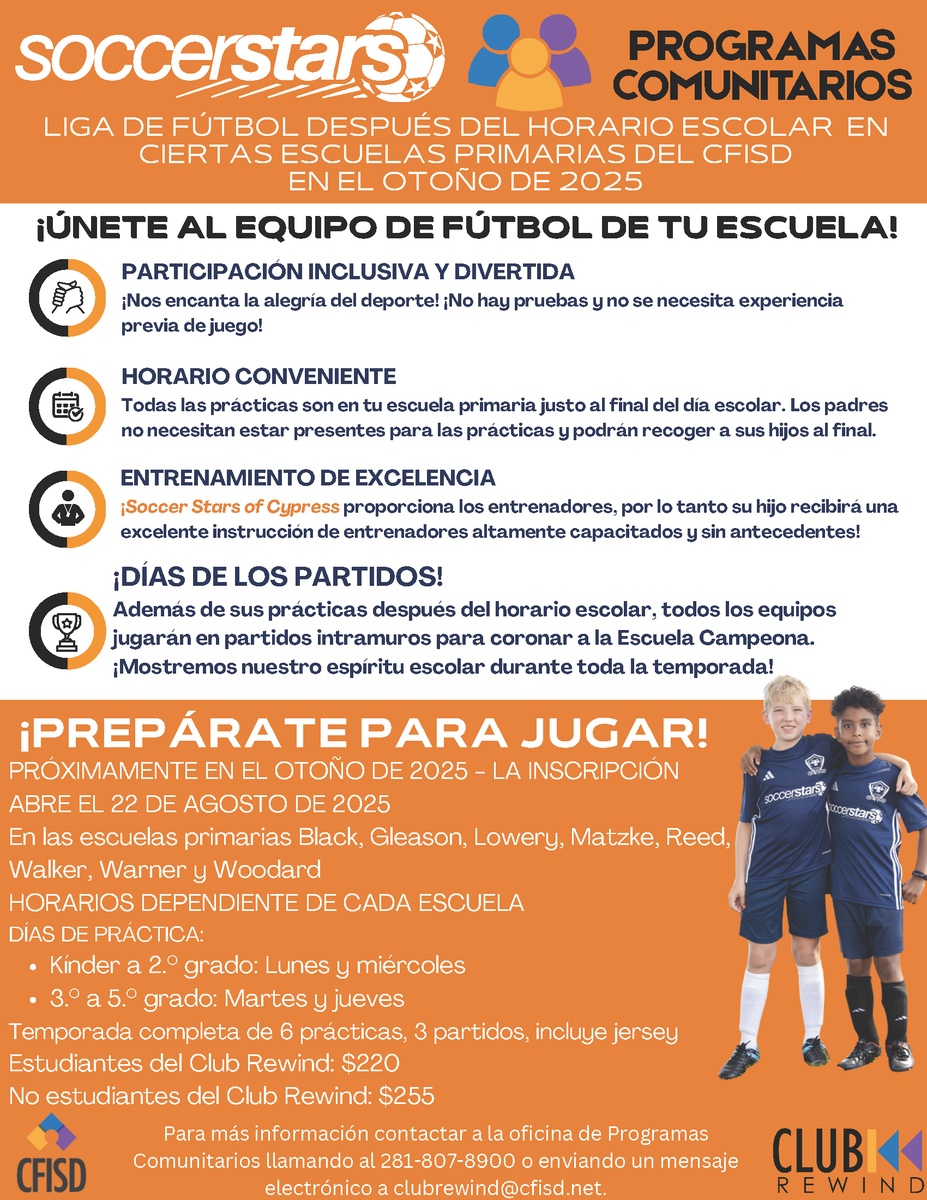 soccerstars

PROGRAMAS COMUNITARIOS

LIGA DE FÚTBOL DESPUÉS DEL HORARIO ESCOLAR EN CIERTAS ESCUELAS PRIMARIAS DEL CFISD EN EL OTOÑO DE 2025

¡ÚNETE AL EQUIPO DE FÚTBOL DE TU ESCUELA!

PARTICIPACIÓN INCLUSIVA Y DIVERTIDA
¡Nos encanta la alegría del deporte! ¡No hay pruebas y no se necesita experiencia previa de juego!

HORARIO CONVENIENTE
Todas las prácticas son en tu escuela primaria justo al final del día escolar. Los padres no necesitan estar presentes para las prácticas y podrán recoger a sus hijos al final.

ENTRENAMIENTO DE EXCELENCIA
¡Soccer Stars of Cypress proporciona los entrenadores, por lo tanto su hijo recibirá una excelente instrucción de entrenadores altamente capacitados y sin antecedentes!

¡DÍAS DE LOS PARTIDOS!
Además de sus prácticas después del horario escolar, todos los equipos jugarán en partidos intramuros para coronar a la Escuela Campeona. ¡Mostremos nuestro espíritu escolar durante toda la temporada!

¡PREPÁRATE PARA JUGAR!
PRÓXIMAMENTE EN EL OTOÑO DE 2025 - LA INSCRIPCIÓN ABRE EL 22 DE AGOSTO DE 2025
En las escuelas primarias Black, Gleason, Lowery, Matzke, Reed, Walker, Warner y Woodard
HORARIOS DEPENDIENTE DE CADA ESCUELA
DÍAS DE PRÁCTICA:
• Kínder a 2.º grado: Lunes y miércoles
• 3.º a 5.º grado: Martes y jueves
Temporada completa de 6 prácticas, 3 partidos, incluye jersey
Estudiantes del Club Rewind: $220
No estudiantes del Club Rewind: $255

soccerstars soccerstars

CFISD

Para más información contactar a la oficina de Programas Comunitarios llamando al 281-807-8900 o enviando un mensaje electrónico a clubrewind@cfisd.net.

CLUB REWIND